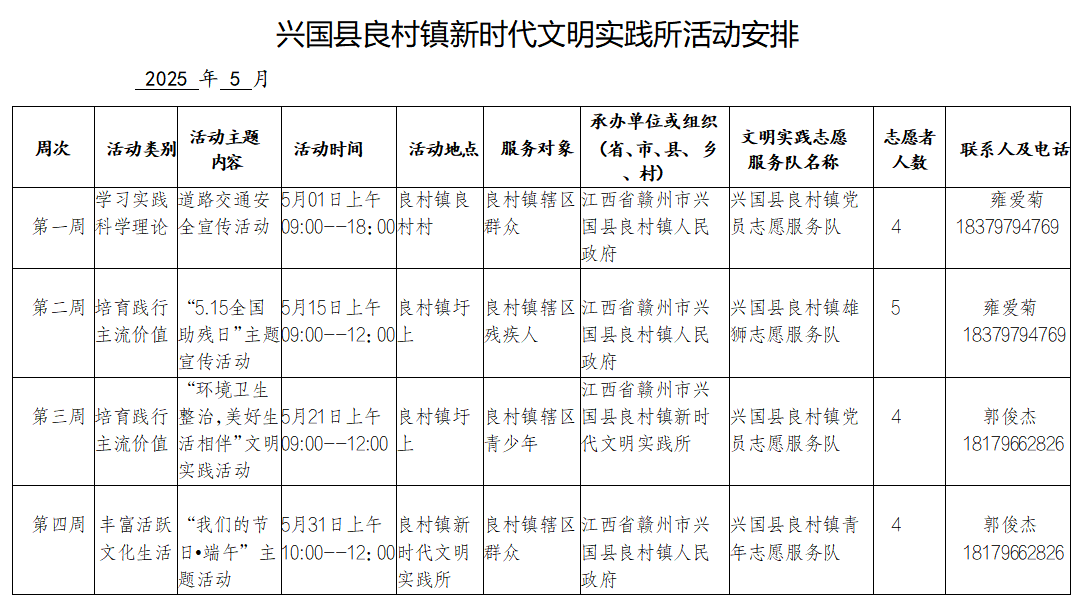 兴国县良村镇新时代文明实践所活动安排

2025 年 5 月

| 周次 | 活动类别 | 活动主题内容 | 活动时间 | 活动地点 | 服务对象 | 承办单位或组织（省、市、县、乡、村） | 文明实践志愿服务队名称 | 志愿者人数 | 联系人及电话 |
|---|---|---|---|---|---|---|---|---|---|
| 第一周 | 学习实践科学理论 | 道路交通安全宣传活动 | 5月01日上午09:00--18：00 | 良村镇良村村 | 良村镇辖区群众 | 江西省赣州市兴国县良村镇人民政府 | 兴国县良村镇党员志愿服务队 | 4 | 雍爱菊 18379794769 |
| 第二周 | 培育践行主流价值 | “5.15全国助残日”主题宣传活动 | 5月15日上午09:00--12：00 | 良村镇圩上 | 良村镇辖区残疾人 | 江西省赣州市兴国县良村镇人民政府 | 兴国县良村镇雄狮志愿服务队 | 5 | 雍爱菊 18379794769 |
| 第三周 | 培育践行主流价值 | “环境卫生整治,美好生活相伴”文明实践活动 | 5月21日上午09:00--12:00 | 良村镇圩上 | 良村镇辖区青少年 | 江西省赣州市兴国县良村镇新时代文明实践所 | 兴国县良村镇党员志愿服务队 | 4 | 郭俊杰 18179662826 |
| 第四周 | 丰富活跃文化生活 | “我们的节日•端午”主题活动 | 5月31日上午10:00--12：00 | 良村镇新时代文明实践所 | 良村镇辖区群众 | 江西省赣州市兴国县良村镇人民政府 | 兴国县良村镇青年志愿服务队 | 4 | 郭俊杰 18179662826 |